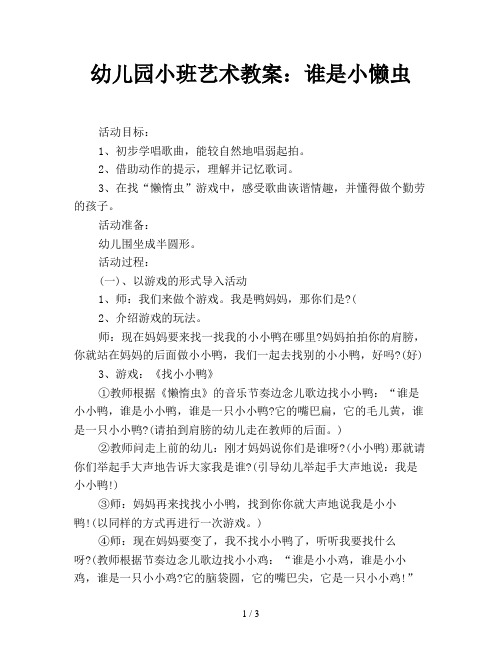 幼儿园小班艺术教案：谁是小懒虫

活动目标：

1、初步学唱歌曲，能较自然地唱弱起拍。

2、借助动作的提示，理解并记忆歌词。

3、在找“懒惰虫”游戏中，感受歌曲诙谐情趣，并懂得做个勤劳的孩子。

活动准备：

幼儿围坐成半圆形。

活动过程：

(一)、以游戏的形式导入活动

1、师：我们来做个游戏。我是鸭妈妈，那你们是?(

2、介绍游戏的玩法。

师：现在妈妈要来找一找我的小小鸭在哪里?妈妈拍拍你的肩膀，你就站在妈妈的后面做小小鸭，我们一起去找别的小小鸭，好吗?(好)

3、游戏：《找小小鸭》

①教师根据《懒惰虫》的音乐节奏边念儿歌边找小小鸭：“谁是小小鸭，谁是小小鸭，谁是一只小小鸭?它的嘴巴扁，它的毛儿黄，谁是一只小小鸭?(请拍到肩膀的幼儿走在教师的后面。)

②教师问走上前的幼儿：刚才妈妈说你们是谁呀?(小小鸭)那就请你们举起手大声地告诉大家我是谁?(引导幼儿举起手大声地说：我是小小鸭!)

③师：妈妈再来找找小小鸭，找到你你就大声地说我是小小鸭!(以同样的方式再进行一次游戏。)

④师：现在妈妈要变了，我不找小小鸭了，听听我要找什么呀?(教师根据节奏边念儿歌边找小小鸡：“谁是小小鸡，谁是小小鸡，谁是一只小小鸡?它的脑袋圆，它的嘴巴尖，它是一只小小鸡!”

1 / 3